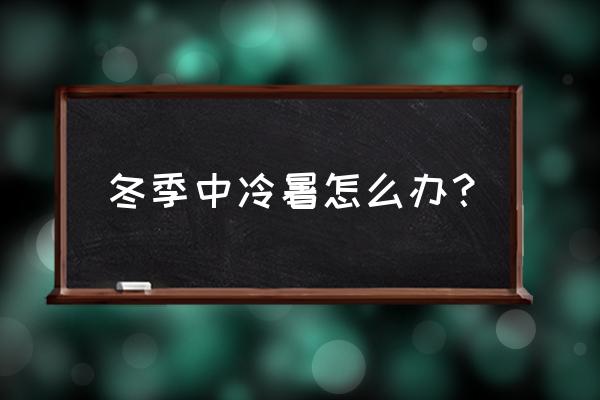 冬季中冷暑怎么办？